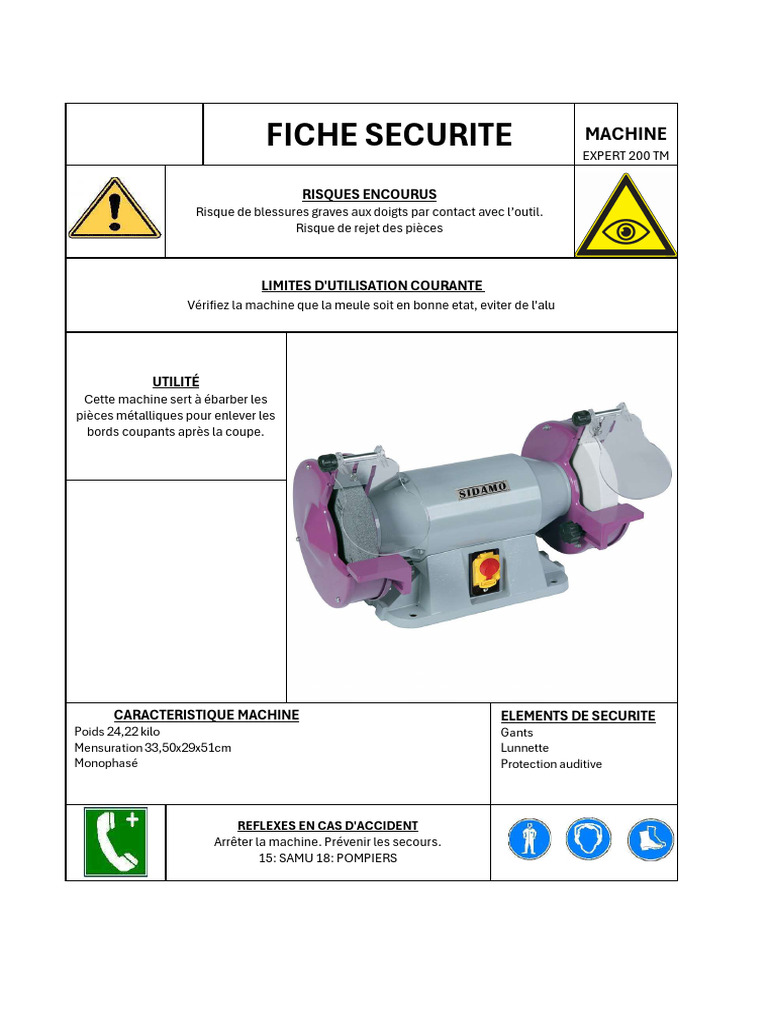 FICHE SECURITE

MACHINE
EXPERT 200 TM

RISQUES ENCOURUS
Risque de blessures graves aux doigts par contact avec l'outil.
Risque de rejet des pièces

LIMITES D'UTILISATION COURANTE
Vérifiez la machine que la meule soit en bonne etat, eviter de l'alu

UTILITÉ
Cette machine sert à ébarber les pièces métalliques pour enlever les bords coupants après la coupe.

SIDAMO

CARACTERISTIQUE MACHINE
Poids 24,22 kilo
Mensuration 33,50x29x51cm
Monophasé

ELEMENTS DE SECURITE
Gants
Lunnette
Protection auditive

REFLEXES EN CAS D'ACCIDENT
Arrêter la machine. Prévenir les secours.
15: SAMU 18: POMPIERS